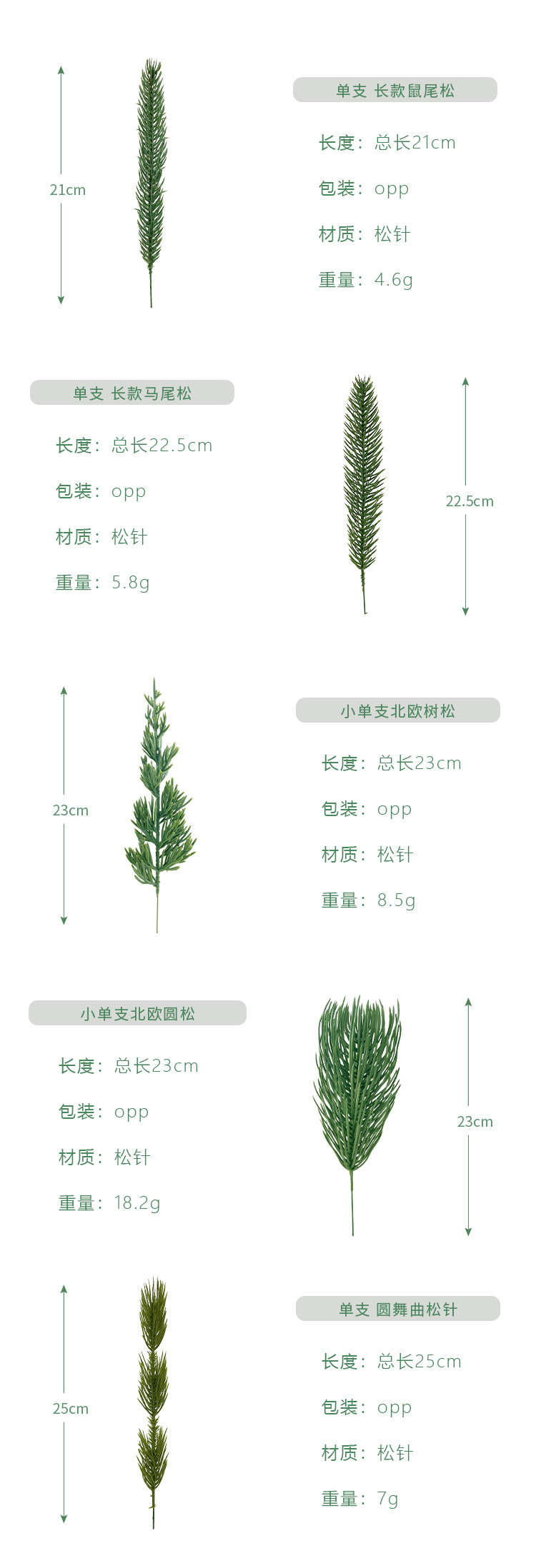 21cm

单支 长款鼠尾松

长度：总长21cm

包装：opp

材质：松针

重量：4.6g

单支 长款马尾松

长度：总长22.5cm

包装：opp

材质：松针

重量：5.8g

22.5cm

23cm

小单支北欧树松

长度：总长23cm

包装：opp

材质：松针

重量：8.5g

小单支北欧圆松

长度：总长23cm

包装：opp

材质：松针

重量：18.2g

23cm

25cm

单支 圆舞曲松针

长度：总长25cm

包装：opp

材质：松针

重量：7g